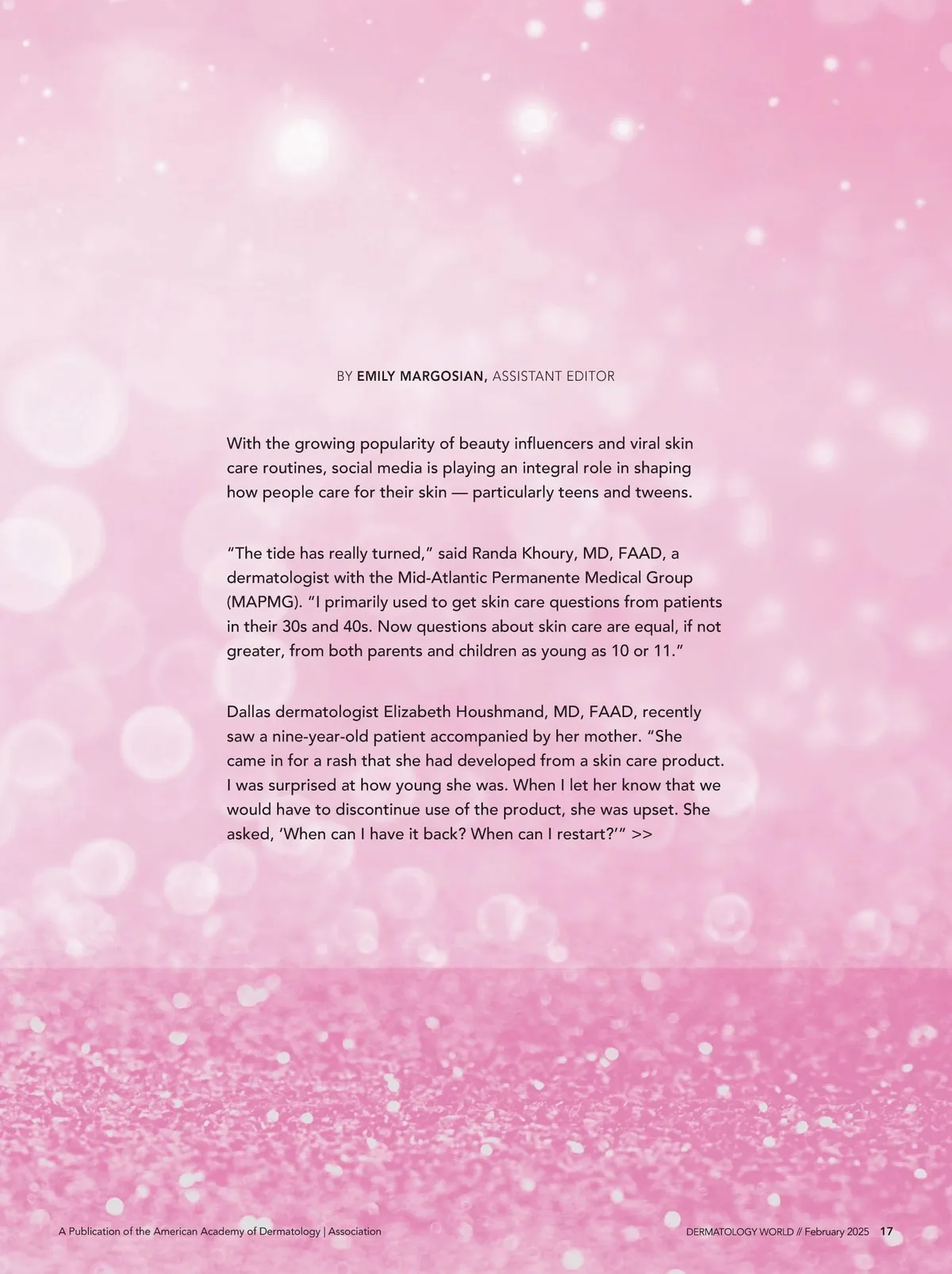 BY EMILY MARGOSIAN, ASSISTANT EDITOR

With the growing popularity of beauty influencers and viral skin care routines, social media is playing an integral role in shaping how people care for their skin — particularly teens and tweens.

“The tide has really turned,” said Randa Khoury, MD, FAAD, a dermatologist with the Mid-Atlantic Permanente Medical Group (MAPMG). “I primarily used to get skin care questions from patients in their 30s and 40s. Now questions about skin care are equal, if not greater, from both parents and children as young as 10 or 11.”

Dallas dermatologist Elizabeth Houshmand, MD, FAAD, recently saw a nine-year-old patient accompanied by her mother. “She came in for a rash that she had developed from a skin care product. I was surprised at how young she was. When I let her know that we would have to discontinue use of the product, she was upset. She asked, ‘When can I have it back? When can I restart?’” >>

A Publication of the American Academy of Dermatology | Association

DERMATOLOGY WORLD // February 2025 17